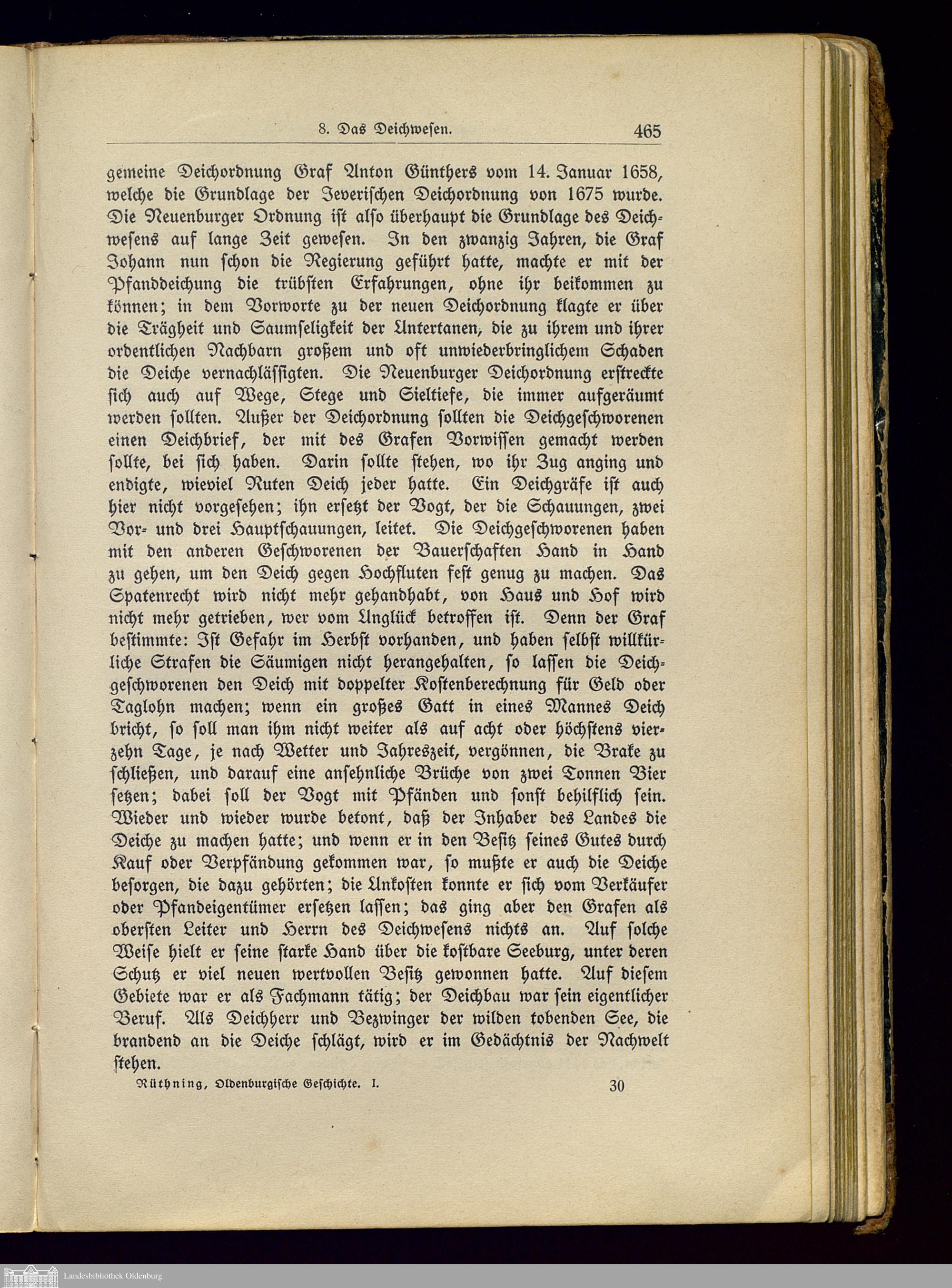 8. Das Deichwesen. 465

gemeine Deichordnung Graf Anton Günthers vom 14. Januar 1658, welche die Grundlage der Jeverischen Deichordnung von 1675 wurde. Die Neuenburger Ordnung ist also überhaupt die Grundlage des Deichwesens auf lange Zeit gewesen. In den zwanzig Jahren, die Graf Johann nun schon die Regierung geführt hatte, machte er mit der Pfanddeichung die trübsten Erfahrungen, ohne ihr beikommen zu können; in dem Vorworte zu der neuen Deichordnung klagte er über die Trägheit und Saumseligkeit der Untertanen, die zu ihrem und ihrer ordentlichen Nachbarn großem und oft unwiederbringlichem Schaden die Deiche vernachlässigten. Die Neuenburger Deichordnung erstreckte sich auch auf Wege, Stege und Sieltiefe, die immer aufgeräumt werden sollten. Außer der Deichordnung sollten die Deichgeschworenen einen Deichbrief, der mit des Grafen Vorwissen gemacht werden sollte, bei sich haben. Darin sollte stehen, wo ihr Zug anging und endigte, wieviel Ruten Deich jeder hatte. Ein Deichgräfe ist auch hier nicht vorgesehen; ihn ersetzt der Vogt, der die Schauungen, zwei Vor- und drei Hauptschauungen, leitet. Die Deichgeschworenen haben mit den anderen Geschworenen der Bauerschaften Hand in Hand zu gehen, um den Deich gegen Hochfluten fest genug zu machen. Das Spatenrecht wird nicht mehr gehandhabt, von Haus und Hof wird nicht mehr getrieben, wer vom Unglück betroffen ist. Denn der Graf bestimmte: Ist Gefahr im Herbst vorhanden, und haben selbst willkürliche Strafen die Säumigen nicht herangehalten, so lassen die Deichgeschworenen den Deich mit doppelter Kostenberechnung für Geld oder Taglohn machen; wenn ein großes Gatt in eines Mannes Deich bricht, so soll man ihm nicht weiter als auf acht oder höchstens vierzehn Tage, je nach Wetter und Jahreszeit, vergönnen, die Brake zu schließen, und darauf eine ansehnliche Brüche von zwei Tonnen Bier setzen; dabei soll der Vogt mit Pfänden und sonst behilflich sein. Wieder und wieder wurde betont, daß der Inhaber des Landes die Deiche zu machen hatte; und wenn er in den Besitz seines Gutes durch Kauf oder Verpfändung gekommen war, so mußte er auch die Deiche besorgen, die dazu gehörten; die Unkosten konnte er sich vom Verkäufer oder Pfandeigentümer ersetzen lassen; das ging aber den Grafen als obersten Leiter und Herrn des Deichwesens nichts an. Auf solche Weise hielt er seine starke Hand über die kostbare Seeburg, unter deren Schutz er viel neuen wertvollen Besitz gewonnen hatte. Auf diesem Gebiete war er als Fachmann tätig; der Deichbau war sein eigentlicher Beruf. Als Deichherr und Bezwinger der wilden tobenden See, die brandend an die Deiche schlägt, wird er im Gedächtnis der Nachwelt stehen.

Rüthning, Oldenburgische Geschichte. I. 30

Landesbibliothek Oldenburg